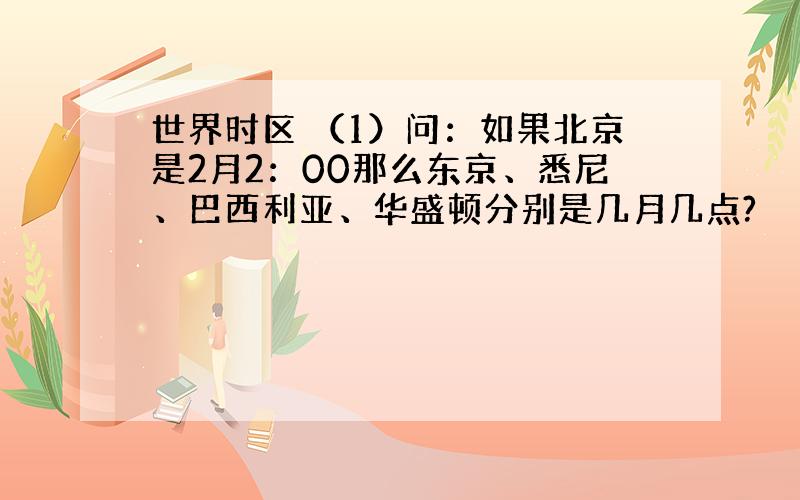 世界时区 （1）问：如果北京是2月2：00那么东京、悉尼、巴西利亚、华盛顿分别是几月几点?